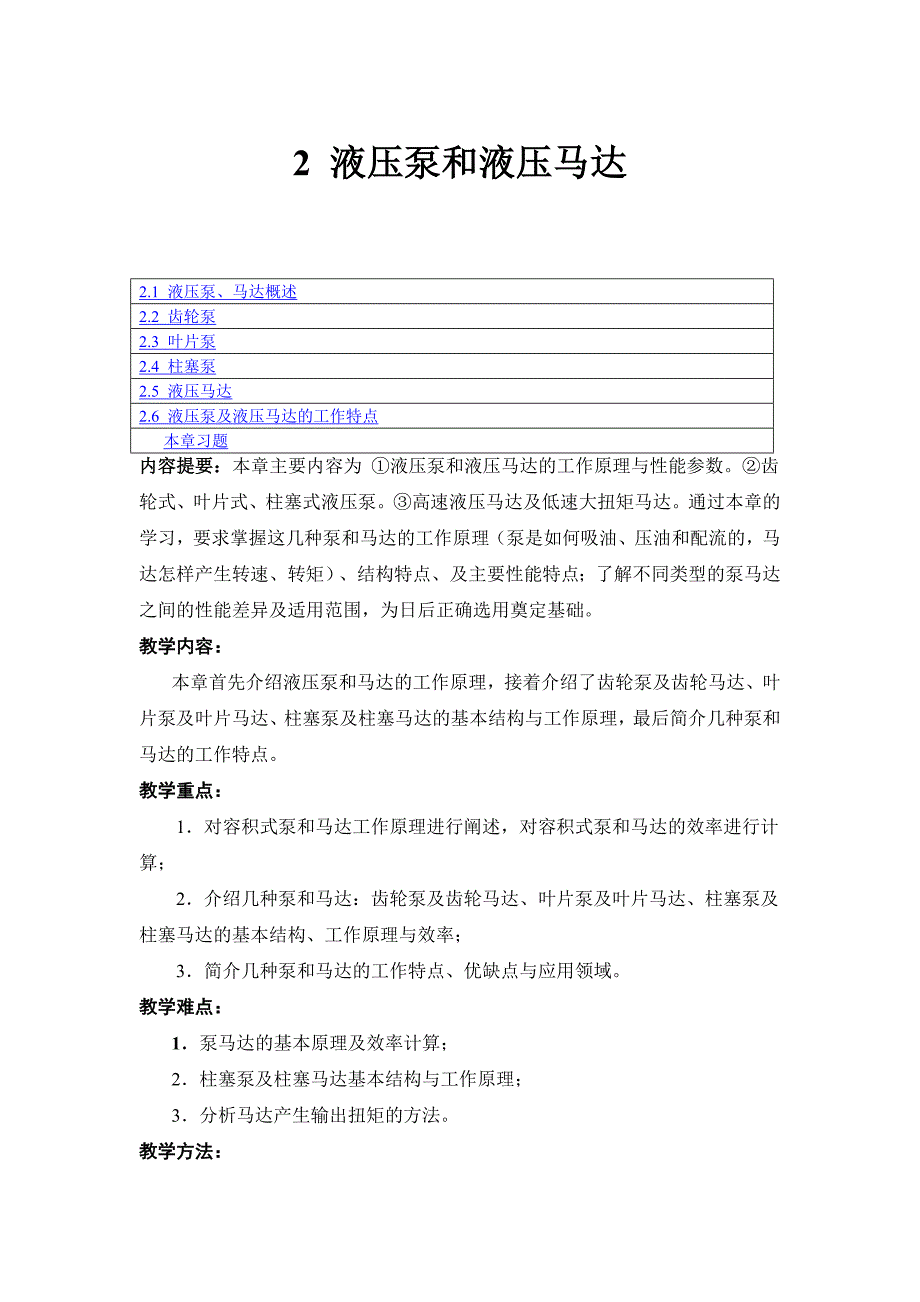 2 液压泵和液压马达

| 2.1 液压泵、马达概述 |
|---|
| 2.2 齿轮泵 |
| 2.3 叶片泵 |
| 2.4 柱塞泵 |
| 2.5 液压马达 |
| 2.6 液压泵及液压马达的工作特点 |
| 本章习题 |

内容提要：本章主要内容为 ①液压泵和液压马达的工作原理与性能参数。②齿轮式、叶片式、柱塞式液压泵。③高速液压马达及低速大扭矩马达。通过本章的学习，要求掌握这几种泵和马达的工作原理（泵是如何吸油、压油和配流的，马达怎样产生转速、转矩）、结构特点、及主要性能特点；了解不同类型的泵马达之间的性能差异及适用范围，为日后正确选用奠定基础。

教学内容：

本章首先介绍液压泵和马达的工作原理，接着介绍了齿轮泵及齿轮马达、叶片泵及叶片马达、柱塞泵及柱塞马达的基本结构与工作原理，最后简介几种泵和马达的工作特点。

教学重点：

1．对容积式泵和马达工作原理进行阐述，对容积式泵和马达的效率进行计算；

2．介绍几种泵和马达：齿轮泵及齿轮马达、叶片泵及叶片马达、柱塞泵及柱塞马达的基本结构、工作原理与效率；

3．简介几种泵和马达的工作特点、优缺点与应用领域。

教学难点：

1．泵马达的基本原理及效率计算；

2．柱塞泵及柱塞马达基本结构与工作原理；

3．分析马达产生输出扭矩的方法。

教学方法：